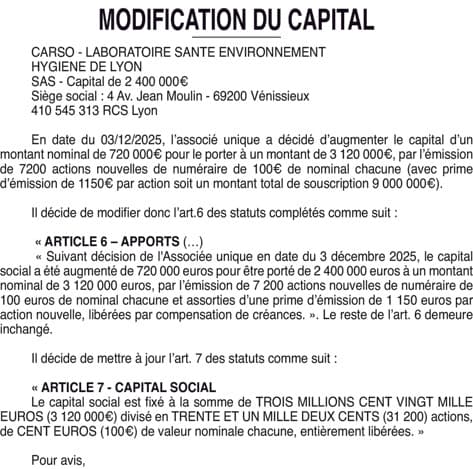 MODIFICATION DU CAPITAL

CARSO - LABORATOIRE SANTE ENVIRONNEMENT HYGIENE DE LYON
SAS - Capital de 2 400 000€
Siège social : 4 Av. Jean Moulin - 69200 Vénissieux
410 545 313 RCS Lyon

En date du 03/12/2025, l'associé unique a décidé d'augmenter le capital d'un montant nominal de 720 000€ pour le porter à un montant de 3 120 000€, par l'émission de 7200 actions nouvelles de numéraire de 100€ de nominal chacune (avec prime d'émission de 1150€ par action soit un montant total de souscription 9 000 000€).

Il décide de modifier donc l'art.6 des statuts complétés comme suit :

« ARTICLE 6 – APPORTS (…)
« Suivant décision de l'Associée unique en date du 3 décembre 2025, le capital social a été augmenté de 720 000 euros pour être porté de 2 400 000 euros à un montant nominal de 3 120 000 euros, par l'émission de 7 200 actions nouvelles de numéraire de 100 euros de nominal chacune et assorties d'une prime d'émission de 1 150 euros par action nouvelle, libérées par compensation de créances. ». Le reste de l'art. 6 demeure inchangé.

Il décide de mettre à jour l'art. 7 des statuts comme suit :

« ARTICLE 7 - CAPITAL SOCIAL
Le capital social est fixé à la somme de TROIS MILLIONS CENT VINGT MILLE EUROS (3 120 000€) divisé en TRENTE ET UN MILLE DEUX CENTS (31 200) actions, de CENT EUROS (100€) de valeur nominale chacune, entièrement libérées. »

Pour avis,